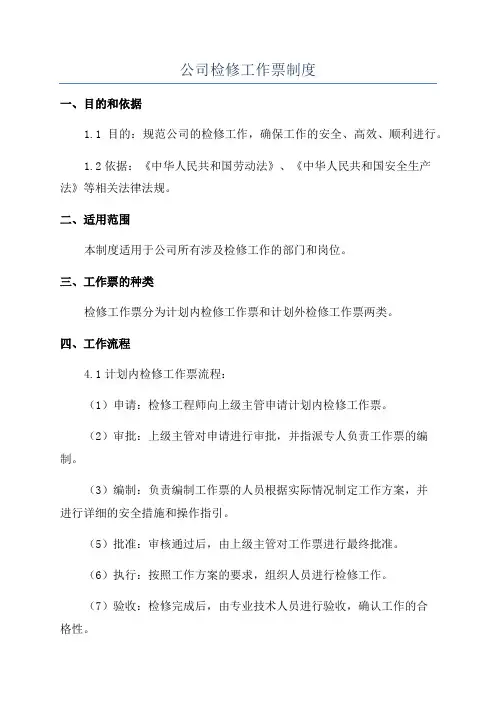 公司检修工作票制度

一、目的和依据

1.1 目的：规范公司的检修工作，确保工作的安全、高效、顺利进行。

1.2 依据：《中华人民共和国劳动法》、《中华人民共和国安全生产法》等相关法律法规。

二、适用范围

本制度适用于公司所有涉及检修工作的部门和岗位。

三、工作票的种类

检修工作票分为计划内检修工作票和计划外检修工作票两类。

四、工作流程

4.1 计划内检修工作票流程：

（1）申请：检修工程师向上级主管申请计划内检修工作票。

（2）审批：上级主管对申请进行审批，并指派专人负责工作票的编制。

（3）编制：负责编制工作票的人员根据实际情况制定工作方案，并进行详细的安全措施和操作指引。

（5）批准：审核通过后，由上级主管对工作票进行最终批准。

（6）执行：按照工作方案的要求，组织人员进行检修工作。

（7）验收：检修完成后，由专业技术人员进行验收，确认工作的合格性。